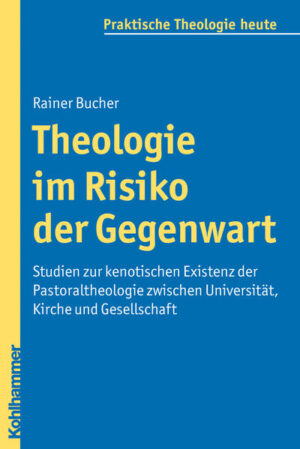 Praktische Theologie heute

Rainer Bucher

Theologie im Risiko der Gegenwart

Studien zur kenotischen Existenz der Pastoraltheologie zwischen Universität, Kirche und Gesellschaft

Kohlhammer